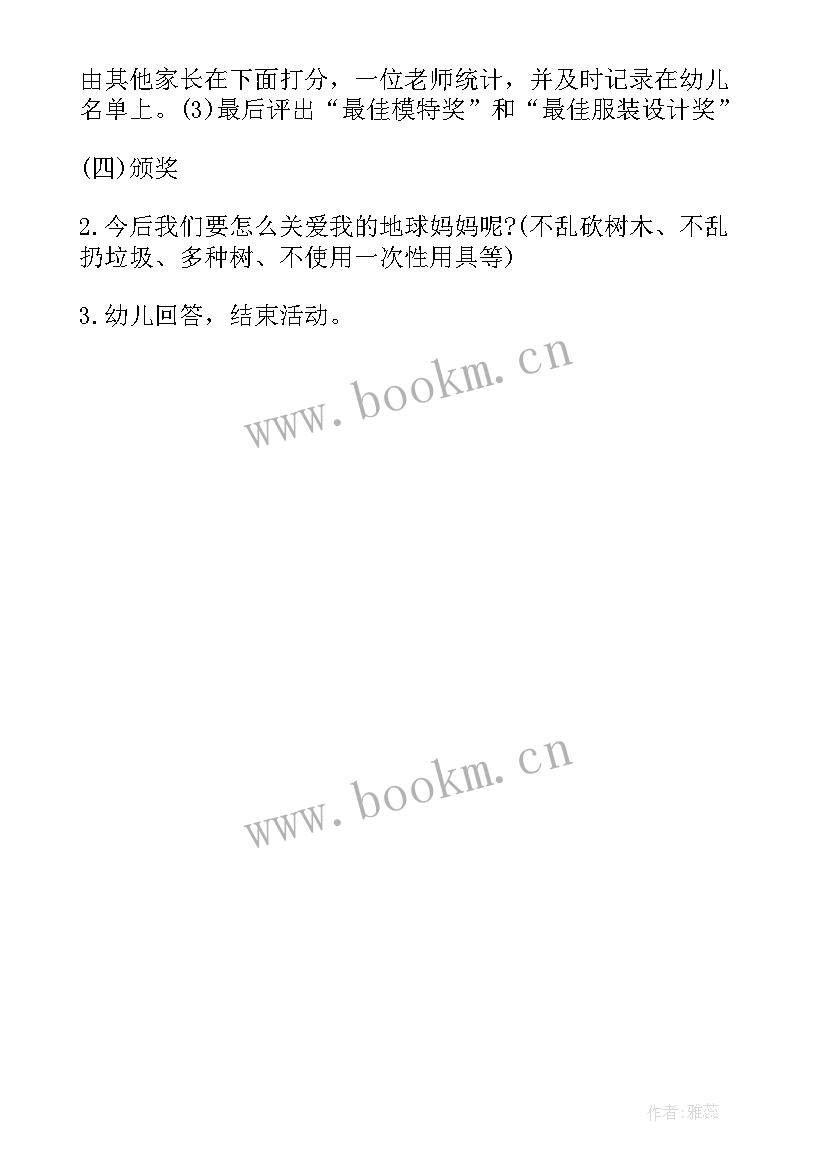 由其他家长在下面打分，一位老师统计，并及时记录在幼儿名单上。(3)最后评出“最佳模特奖”和“最佳服装设计奖”

(四)颁奖

2.今后我们要怎么关爱我的地球妈妈呢?(不乱砍树木、不乱扔垃圾、多种树、不使用一次性用具等)

3.幼儿回答，结束活动。

www.bookm.cn

www.bookm.cn

作者:雅蕊